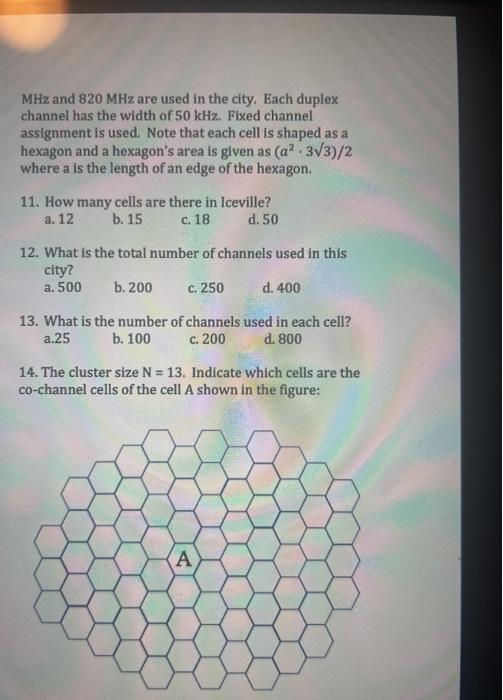 MHz and 820 MHz are used in the city. Each duplex channel has the width of 50 kHz. Fixed channel assignment is used. Note that each cell is shaped as a hexagon and a hexagon's area is given as $(a^2 \cdot 3\sqrt{3})/2$ where a is the length of an edge of the hexagon.

11. How many cells are there in Iceville?
a. 12 b. 15 c. 18 d. 50

12. What is the total number of channels used in this city?
a. 500 b. 200 c. 250 d. 400

13. What is the number of channels used in each cell?
a.25 b. 100 c. 200 d. 800

14. The cluster size N = 13. Indicate which cells are the co-channel cells of the cell A shown in the figure:

A